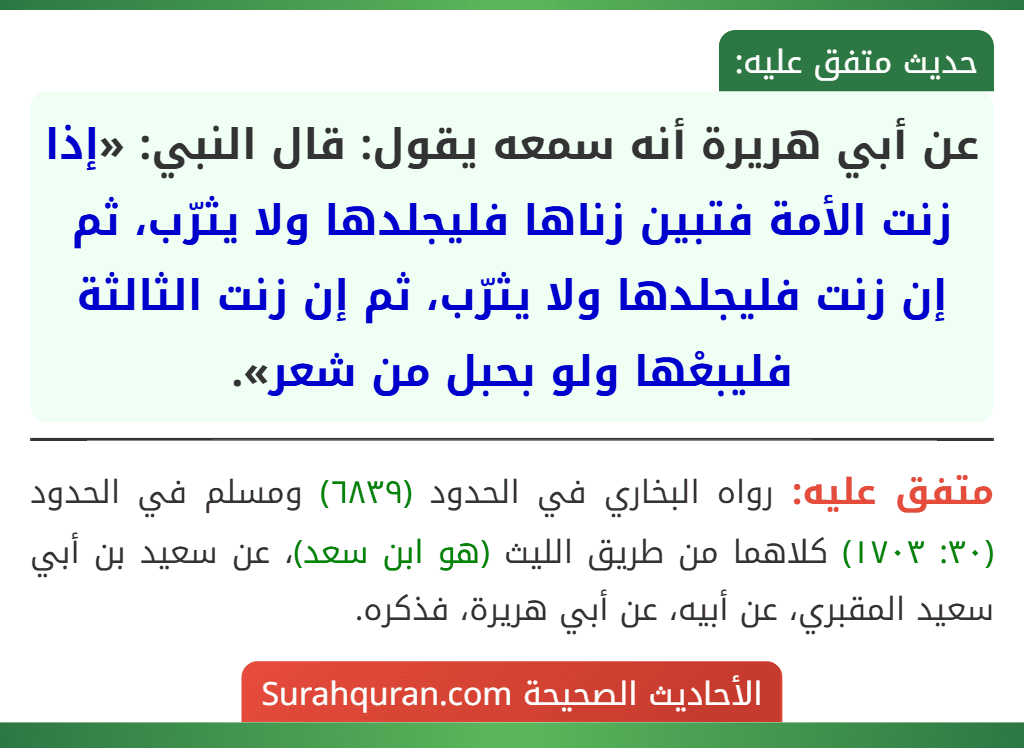 حديث متفق عليه:

عن أبي هريرة أنه سمعه يقول: قال النبي: «إذا زنت الأمة فتبين زناها فليجلدها ولا يثرّب، ثم إن زنت فليجلدها ولا يثرّب، ثم إن زنت الثالثة فليبعْها ولو بحبل من شعر».

متفق عليه: رواه البخاري في الحدود (٦٨٣٩) ومسلم في الحدود (٣٠: ١٧٠٣) كلاهما من طريق الليث (هو ابن سعد)، عن سعيد بن أبي سعيد المقبري، عن أبيه، عن أبي هريرة، فذكره.

الأحاديث الصحيحة Surahquran.com